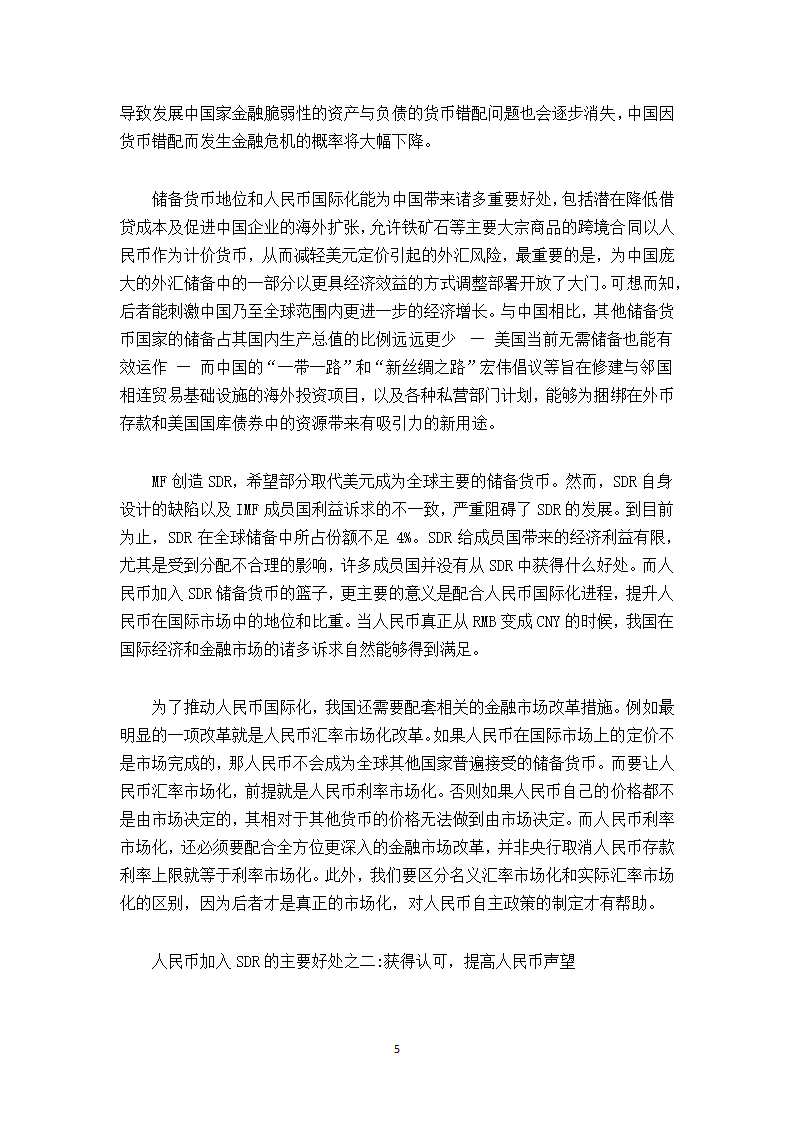 导致发展中国家金融脆弱性的资产与负债的货币错配问题也会逐步消失，中国因货币错配而发生金融危机的概率将大幅下降。

储备货币地位和人民币国际化能为中国带来诸多重要好处，包括潜在降低借贷成本及促进中国企业的海外扩张，允许铁矿石等主要大宗商品的跨境合同以人民币作为计价货币，从而减轻美元定价引起的外汇风险，最重要的是，为中国庞大的外汇储备中的一部分以更具经济效益的方式调整部署开放了大门。可想而知，后者能刺激中国乃至全球范围内更进一步的经济增长。与中国相比，其他储备货币国家的储备占其国内生产总值的比例远远更少 — 美国当前无需储备也能有效运作 — 而中国的“一带一路”和“新丝绸之路”宏伟倡议等旨在修建与邻国相连贸易基础设施的海外投资项目，以及各种私营部门计划，能够为捆绑在外币存款和美国国库债券中的资源带来有吸引力的新用途。

MF 创造 SDR，希望部分取代美元成为全球主要的储备货币。然而，SDR 自身设计的缺陷以及 IMF 成员国利益诉求的不一致，严重阻碍了 SDR 的发展。到目前为止，SDR 在全球储备中所占份额不足 4%。SDR 给成员国带来的经济利益有限，尤其是受到分配不合理的影响，许多成员国并没有从 SDR 中获得什么好处。而人民币加入 SDR 储备货币的篮子，更主要的意义是配合人民币国际化进程，提升人民币在国际市场中的地位和比重。当人民币真正从 RMB 变成 CNY 的时候，我国在国际经济和金融市场的诸多诉求自然能够得到满足。

为了推动人民币国际化，我国还需要配套相关的金融市场改革措施。例如最明显的一项改革就是人民币汇率市场化改革。如果人民币在国际市场上的定价不是市场完成的，那人民币不会成为全球其他国家普遍接受的储备货币。而要让人民币汇率市场化，前提就是人民币利率市场化。否则如果人民币自己的价格都不是由市场决定的，其相对于其他货币的价格无法做到由市场决定。而人民币利率市场化，还必须要配合全方位更深入的金融市场改革，并非央行取消人民币存款利率上限就等于利率市场化。此外，我们要区分名义汇率市场化和实际汇率市场化的区别，因为后者才是真正的市场化，对人民币自主政策的制定才有帮助。

人民币加入 SDR 的主要好处之二:获得认可，提高人民币声望

5